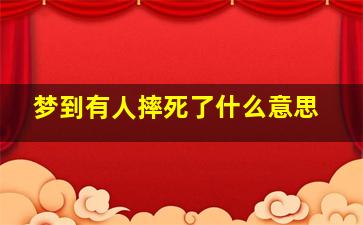 梦到有人摔死了什么意思